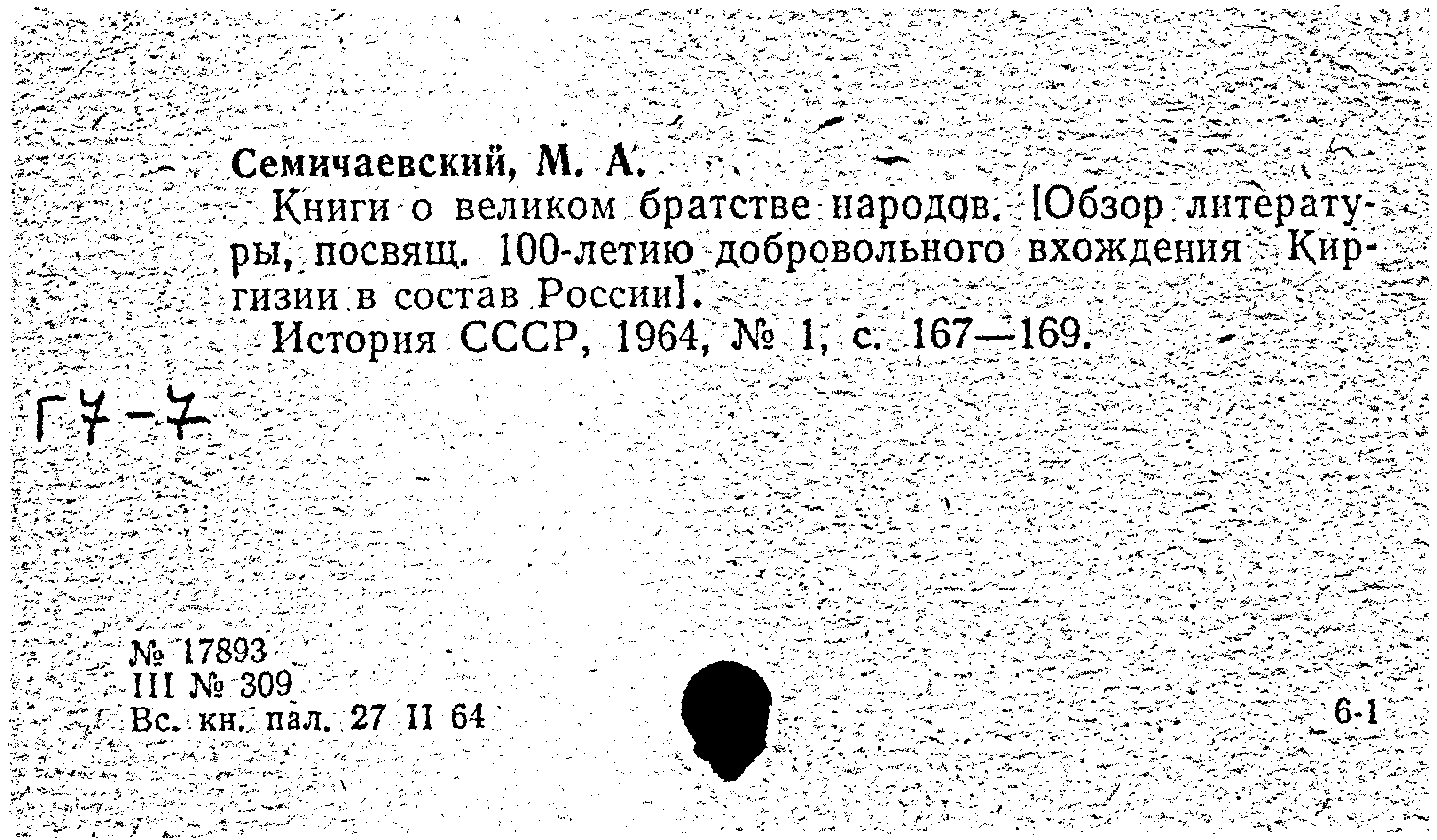 Семичаевский, М. А.

Книги о великом братстве народов. [Обзор литературы, посвящ. 100-летию добровольного вхождения Киргизии в состав России].

История СССР, 1964, № 1, с. 167—169.

Г7-7

№ 17893
III № 309
Вс. кн. пал. 27 II 64

6-1